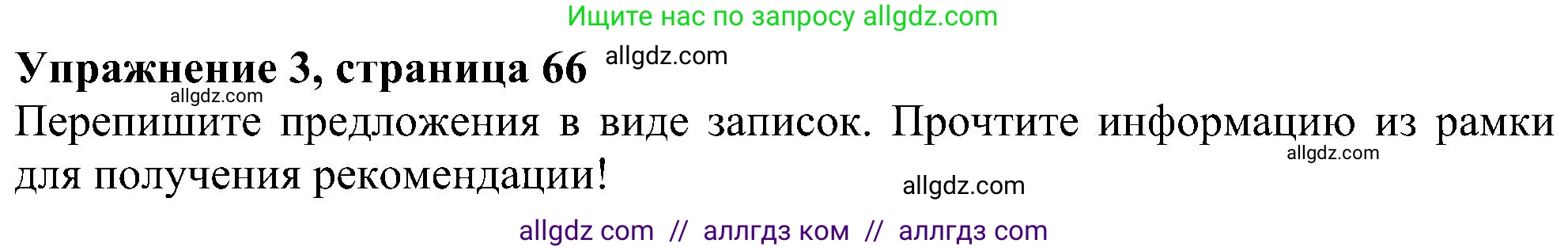 Ищите нас по запросу allgdz.com

Упражнение 3, страница 66 allgdz.com

allgdz.com

Перепишите предложения в виде записок. Прочтите информацию из рамки для получения рекомендации!

allgdz.com

allgdz.com

allgdz com // аллгдз ком // аллгдз com